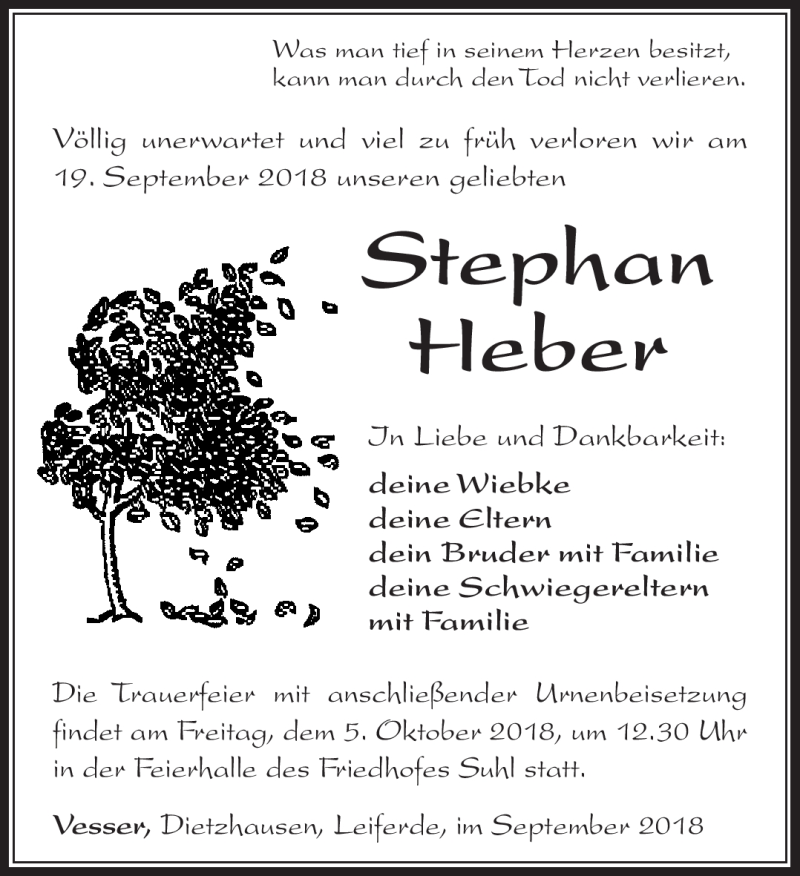 Was man tief in seinem Herzen besitzt,
kann man durch den Tod nicht verlieren.

Völlig unerwartet und viel zu früh verloren wir am 19. September 2018 unseren geliebten

Stephan
Heber

In Liebe und Dankbarkeit:

deine Wiebke
deine Eltern
dein Bruder mit Familie
deine Schwiegereltern
mit Familie

Die Trauerfeier mit anschließender Urnenbeisetzung findet am Freitag, dem 5. Oktober 2018, um 12.30 Uhr in der Feierhalle des Friedhofes Suhl statt.

Vesser, Dietzhausen, Leiferde, im September 2018